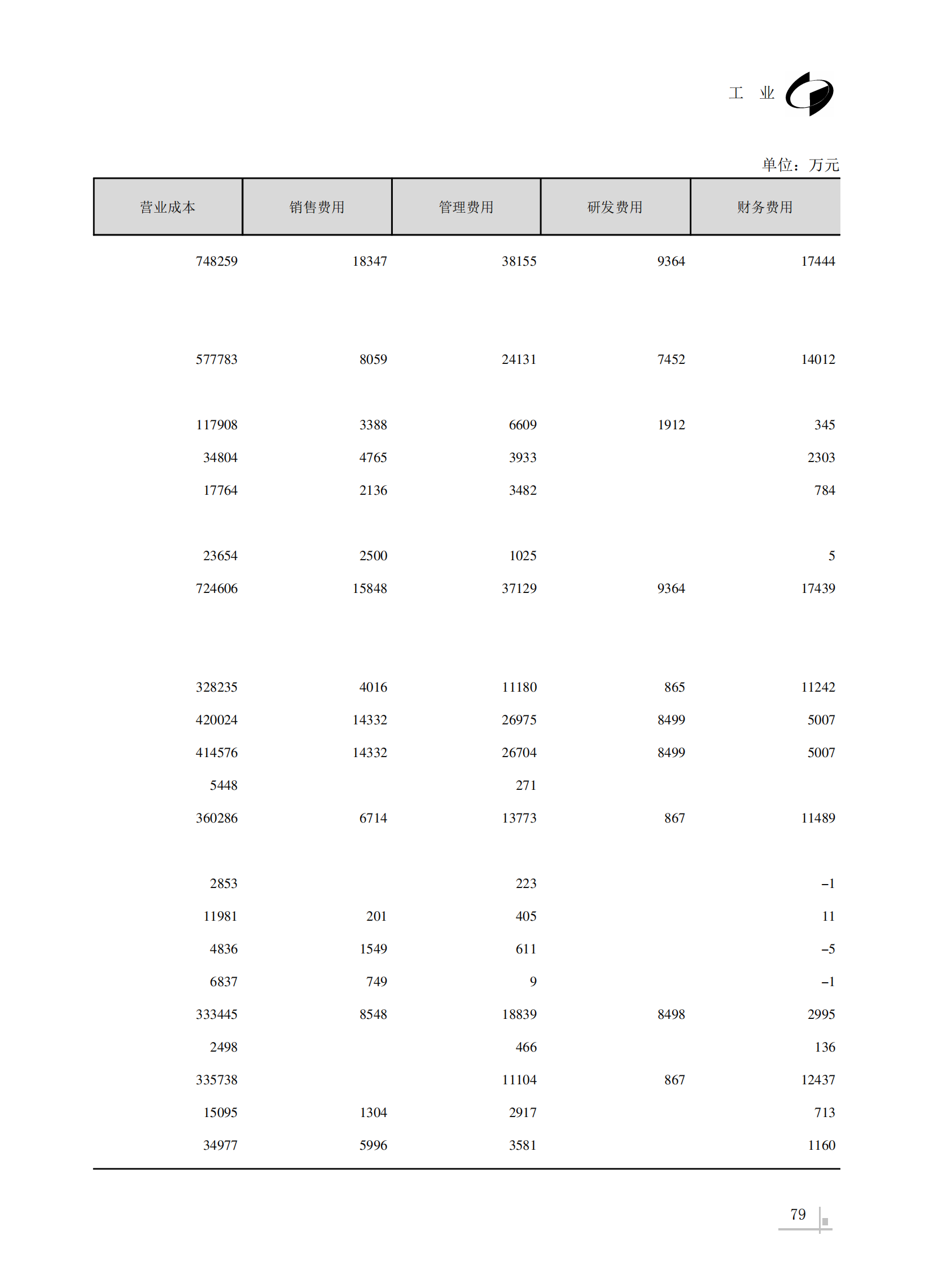 工 业

单位：万元

| 营业成本 | 销售费用 | 管理费用 | 研发费用 | 财务费用 |
|---|---|---|---|---|
| 748259 | 18347 | 38155 | 9364 | 17444 |
| 577783 | 8059 | 24131 | 7452 | 14012 |
| 117908 | 3388 | 6609 | 1912 | 345 |
| 34804 | 4765 | 3933 |  | 2303 |
| 17764 | 2136 | 3482 |  | 784 |
| 23654 | 2500 | 1025 |  | 5 |
| 724606 | 15848 | 37129 | 9364 | 17439 |
| 328235 | 4016 | 11180 | 865 | 11242 |
| 420024 | 14332 | 26975 | 8499 | 5007 |
| 414576 | 14332 | 26704 | 8499 | 5007 |
| 5448 |  | 271 |  |  |
| 360286 | 6714 | 13773 | 867 | 11489 |
| 2853 |  | 223 |  | -1 |
| 11981 | 201 | 405 |  | 11 |
| 4836 | 1549 | 611 |  | -5 |
| 6837 | 749 | 9 |  | -1 |
| 333445 | 8548 | 18839 | 8498 | 2995 |
| 2498 |  | 466 |  | 136 |
| 335738 |  | 11104 | 867 | 12437 |
| 15095 | 1304 | 2917 |  | 713 |
| 34977 | 5996 | 3581 |  | 1160 |

79